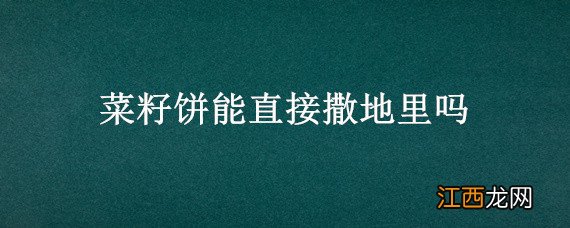 菜籽饼能直接撒地里吗

江西龙网